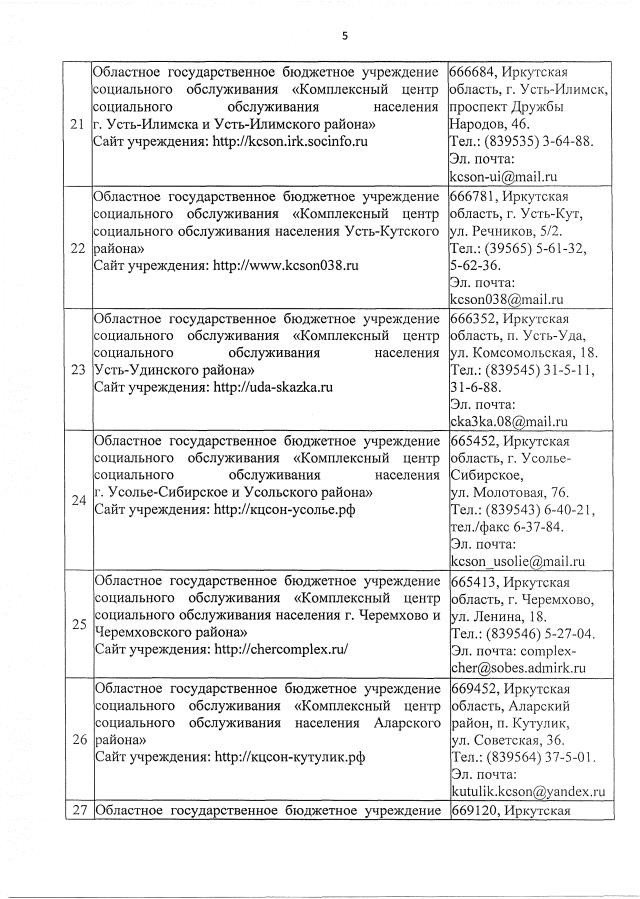 5

| | | |
|---|---|---|
| 21 | Областное государственное бюджетное учреждение социального обслуживания «Комплексный центр социального обслуживания населения г. Усть-Илимска и Усть-Илимского района» Сайт учреждения: http://kcson.irk.socinfo.ru | 666684, Иркутская область, г. Усть-Илимск, проспект Дружбы Народов, 46. Тел.: (839535) 3-64-88. Эл. почта: kcson-ui@mail.ru |
| 22 | Областное государственное бюджетное учреждение социального обслуживания «Комплексный центр социального обслуживания населения Усть-Кутского района» Сайт учреждения: http://www.kcson038.ru | 666781, Иркутская область, г. Усть-Кут, ул. Речников, 5/2. Тел.: (39565) 5-61-32, 5-62-36. Эл. почта: kcson038@mail.ru |
| 23 | Областное государственное бюджетное учреждение социального обслуживания «Комплексный центр социального обслуживания населения Усть-Удинского района» Сайт учреждения: http://uda-skazka.ru | 666352, Иркутская область, п. Усть-Уда, ул. Комсомольская, 18. Тел.: (839545) 31-5-11, 31-6-88. Эл. почта: cka3ka.08@mail.ru |
| 24 | Областное государственное бюджетное учреждение социального обслуживания «Комплексный центр социального обслуживания населения г. Усолье-Сибирское и Усольского района» Сайт учреждения: http://кцсон-усолье.рф | 665452, Иркутская область, г. Усолье-Сибирское, ул. Молотовая, 76. Тел.: (839543) 6-40-21, тел./факс 6-37-84. Эл. почта: kcson_usolie@mail.ru |
| 25 | Областное государственное бюджетное учреждение социального обслуживания «Комплексный центр социального обслуживания населения г. Черемхово и Черемховского района» Сайт учреждения: http://chercomplex.ru/ | 665413, Иркутская область, г. Черемхово, ул. Ленина, 18. Тел.: (839546) 5-27-04. Эл. почта: complex-cher@sobes.admirk.ru |
| 26 | Областное государственное бюджетное учреждение социального обслуживания «Комплексный центр социального обслуживания населения Аларского района» Сайт учреждения: http://кцсон-кутулик.рф | 669452, Иркутская область, Аларский район, п. Кутулик, ул. Советская, 36. Тел.: (839564) 37-5-01. Эл. почта: kutulik.kcson@yandex.ru |
| 27 | Областное государственное бюджетное учреждение | 669120, Иркутская |